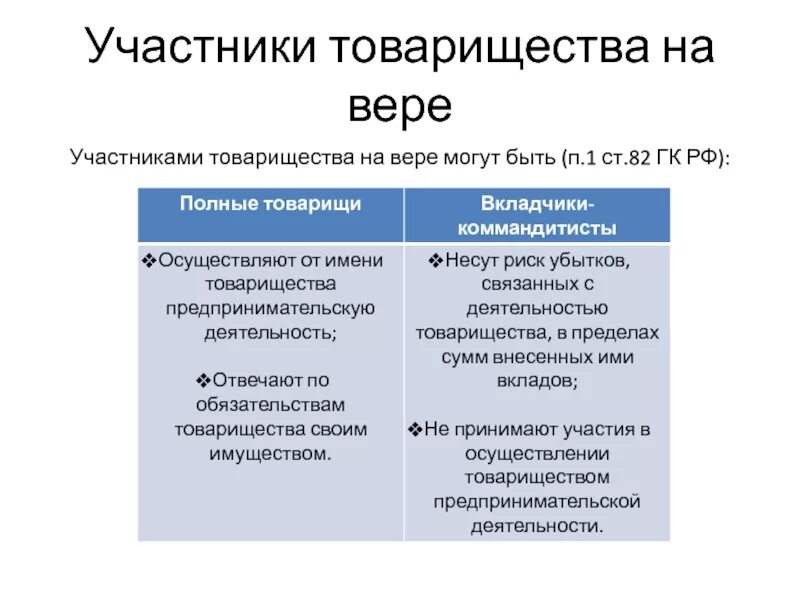 Участники товарищества на вере

Участниками товарищества на вере могут быть (п.1 ст.82 ГК РФ):

| Полные товарищи | Вкладчики-коммандитисты |
|---|---|
| ❖Осуществляют от имени товарищества предпринимательскую деятельность; ❖Отвечают по обязательствам товарищества своим имуществом. | ❖Несут риск убытков, связанных с деятельностью товарищества, в пределах сумм внесенных ими вкладов; ❖Не принимают участия в осуществлении товариществом предпринимательской деятельности. |